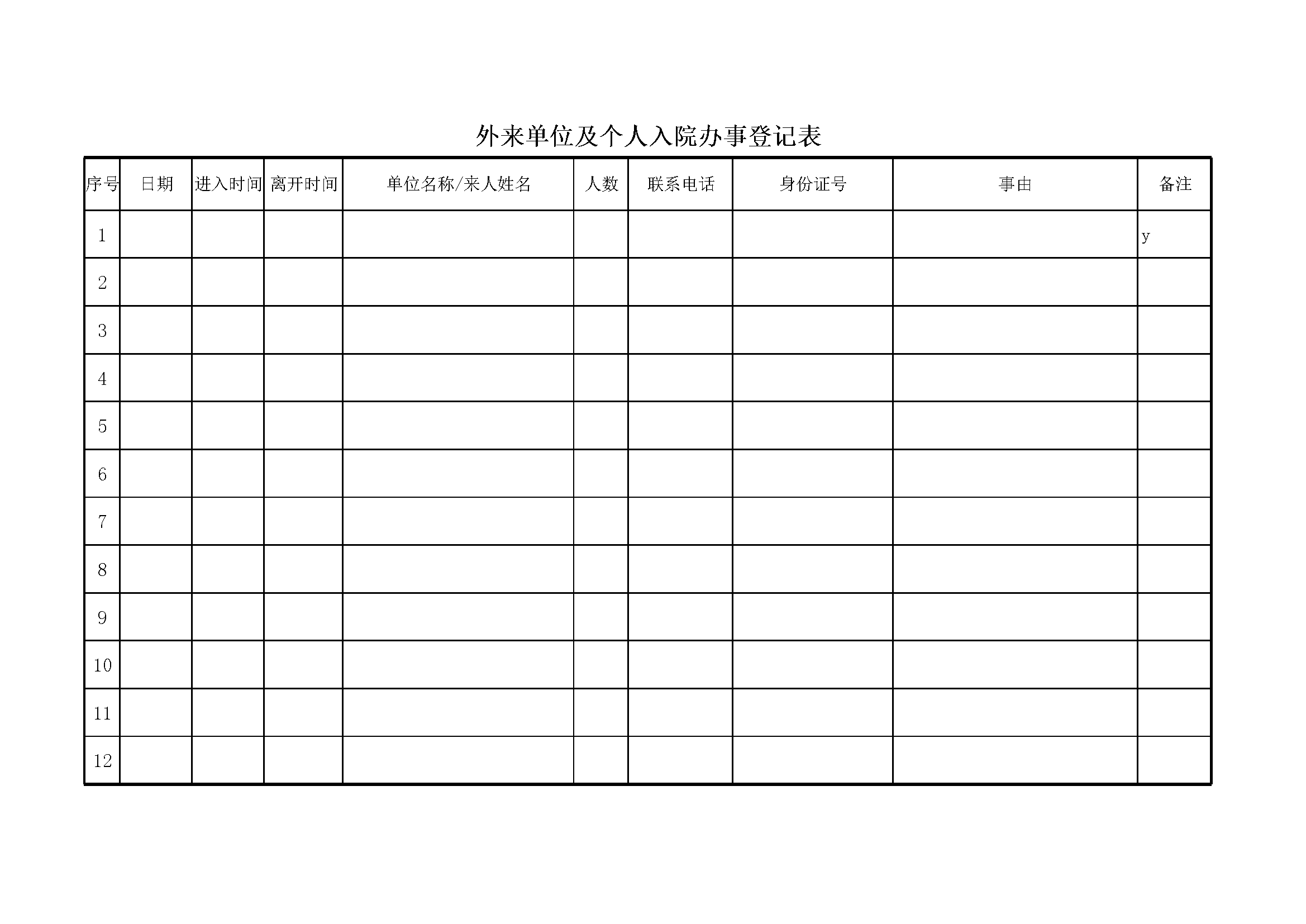 外来单位及个人入院办事登记表

| 序号 | 日期 | 进入时间 | 离开时间 | 单位名称/来人姓名 | 人数 | 联系电话 | 身份证号 | 事由 | 备注 |
|---|---|---|---|---|---|---|---|---|---|
| 1 | | | | | | | | | y |
| 2 | | | | | | | | | |
| 3 | | | | | | | | | |
| 4 | | | | | | | | | |
| 5 | | | | | | | | | |
| 6 | | | | | | | | | |
| 7 | | | | | | | | | |
| 8 | | | | | | | | | |
| 9 | | | | | | | | | |
| 10 | | | | | | | | | |
| 11 | | | | | | | | | |
| 12 | | | | | | | | | |